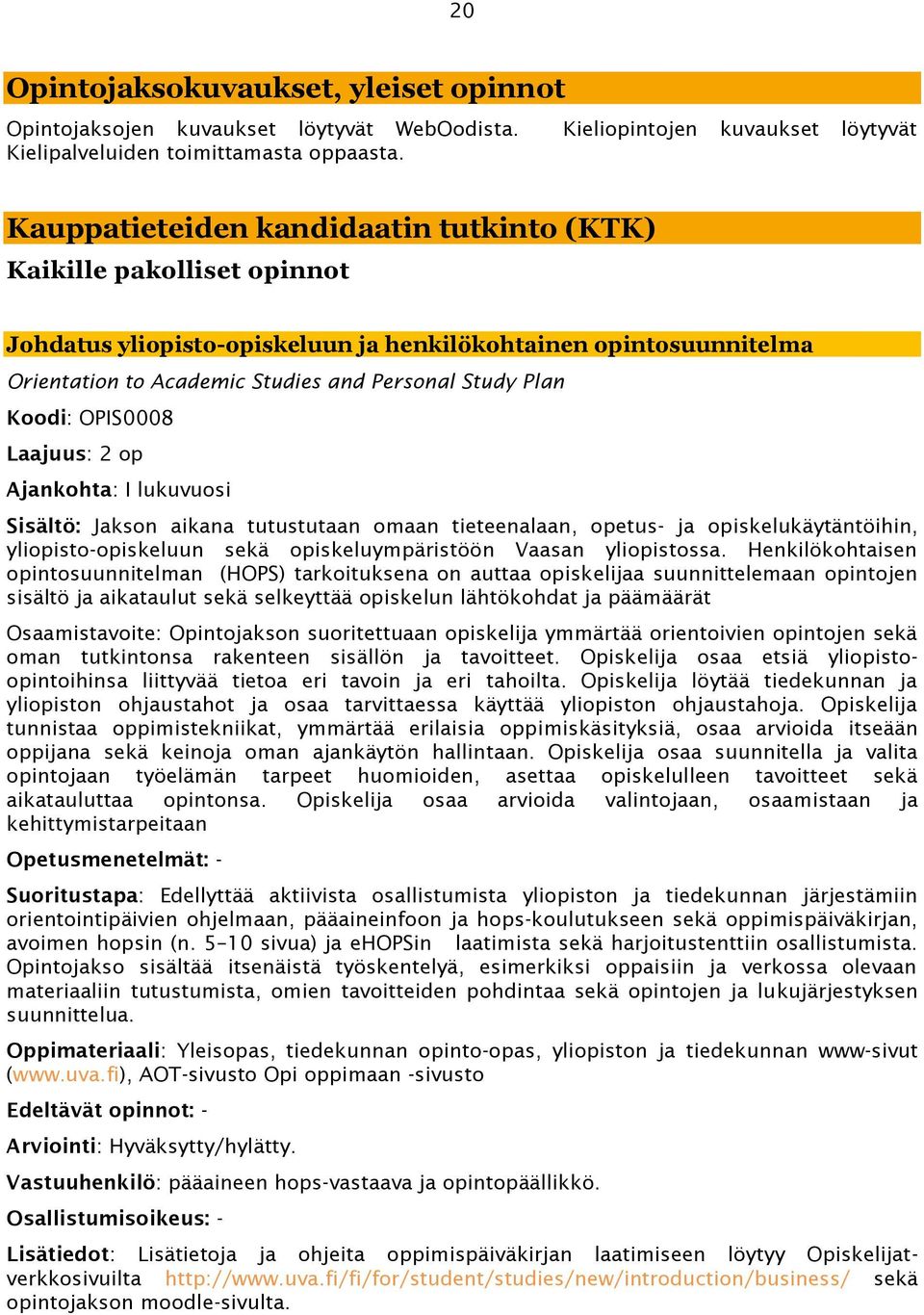 20

Opintojaksokuvaukset, yleiset opinnot

Opintojaksojen kuvaukset löytyvät WebOodista. Kieliopintojen kuvaukset löytyvät Kielipalveluiden toimittamasta oppaasta.

Kauppatieteiden kandidaatin tutkinto (KTK)

Kaikille pakolliset opinnot

Johdatus yliopisto-opiskeluun ja henkilökohtainen opintosuunnitelma

Orientation to Academic Studies and Personal Study Plan

Koodi: OPIS0008

Laajuus: 2 op

Ajankohta: I lukuvuosi

Sisältö: Jakson aikana tutustutaan omaan tieteenalaan, opetus- ja opiskelukäytäntöihin, yliopisto-opiskeluun sekä opiskeluympäristöön Vaasan yliopistossa. Henkilökohtaisen opintosuunnitelman (HOPS) tarkoituksena on auttaa opiskelijaa suunnittelemaan opintojen sisältö ja aikataulut sekä selkeyttää opiskelun lähtökohdat ja päämäärät

Osaamistavoite: Opintojakson suoritettuaan opiskelija ymmärtää orientoivien opintojen sekä oman tutkintonsa rakenteen sisällön ja tavoitteet. Opiskelija osaa etsiä yliopisto-opintoihinsa liittyvää tietoa eri tavoin ja eri tahoilta. Opiskelija löytää tiedekunnan ja yliopiston ohjaustahot ja osaa tarvittaessa käyttää yliopiston ohjaustahoja. Opiskelija tunnistaa oppimistekniikat, ymmärtää erilaisia oppimiskäsityksiä, osaa arvioida itseään oppijana sekä keinoja oman ajankäytön hallintaan. Opiskelija osaa suunnitella ja valita opintojaan työelämän tarpeet huomioiden, asettaa opiskelulleen tavoitteet sekä aikatauluttaa opintonsa. Opiskelija osaa arvioida valintojaan, osaamistaan ja kehittymistarpeitaan

Opetusmenetelmät: -

Suoritustapa: Edellyttää aktiivista osallistumista yliopiston ja tiedekunnan järjestämiin orientointipäivien ohjelmaan, pääaineinfoon ja hops-koulutukseen sekä oppimispäiväkirjan, avoimen hopsin (n. 5-10 sivua) ja eHOPSin laatimista sekä harjoitustenttiin osallistumista. Opintojakso sisältää itsenäistä työskentelyä, esimerkiksi oppaisiin ja verkossa olevaan materiaaliin tutustumista, omien tavoitteiden pohdintaa sekä opintojen ja lukujärjestyksen suunnittelua.

Oppimateriaali: Yleisopas, tiedekunnan opinto-opas, yliopiston ja tiedekunnan www-sivut (www.uva.fi), AOT-sivusto Opi oppimaan -sivusto

Edeltävät opinnot: -

Arviointi: Hyväksytty/hylätty.

Vastuuhenkilö: pääaineen hops-vastaava ja opintopäällikkö.

Osallistumisoikeus: -

Lisätiedot: Lisätietoja ja ohjeita oppimispäiväkirjan laatimiseen löytyy Opiskelijat-verkkosivuilta http://www.uva.fi/fi/for/student/studies/new/introduction/business/ sekä opintojakson moodle-sivulta.